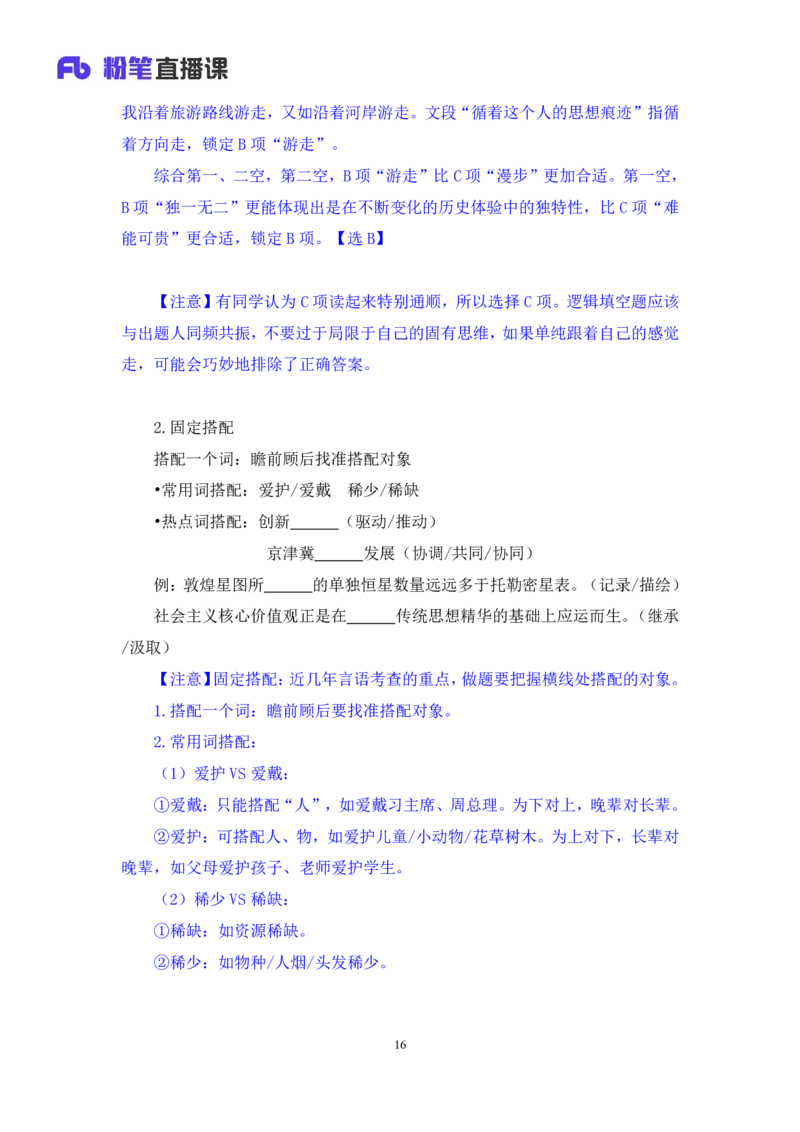 Fb 粉笔直播课

我沿着旅游路线游走，又如沿着河岸游走。文段“循着这个人的思想痕迹”指循着方向走，锁定B项“游走”。

综合第一、二空，第二空，B项“游走”比C项“漫步”更加合适。第一空，B项“独一无二”更能体现出是在不断变化的历史体验中的独特性，比C项“难能可贵”更合适，锁定B项。【选B】

【注意】有同学认为C项读起来特别通顺，所以选择C项。逻辑填空题应该与出题人同频共振，不要过于局限于自己的固有思维，如果单纯跟着自己的感觉走，可能会巧妙地排除了正确答案。

2.固定搭配

搭配一个词：瞻前顾后找准搭配对象

•常用词搭配：爱护/爱戴　稀少/稀缺

•热点词搭配：创新______（驱动/推动）

京津冀______发展（协调/共同/协同）

例：敦煌星图所______的单独恒星数量远远多于托勒密星表。（记录/描绘）

社会主义核心价值观正是在______传统思想精华的基础上应运而生。（继承/汲取）

【注意】固定搭配：近几年言语考查的重点，做题要把握横线处搭配的对象。

1.搭配一个词：瞻前顾后要找准搭配对象。

2.常用词搭配：

（1）爱护VS爱戴：

①爱戴：只能搭配“人”，如爱戴习主席、周总理。为下对上，晚辈对长辈。

②爱护：可搭配人、物，如爱护儿童/小动物/花草树木。为上对下，长辈对晚辈，如父母爱护孩子、老师爱护学生。

（2）稀少VS稀缺：

①稀缺：如资源稀缺。

②稀少：如物种/人烟/头发稀少。

16